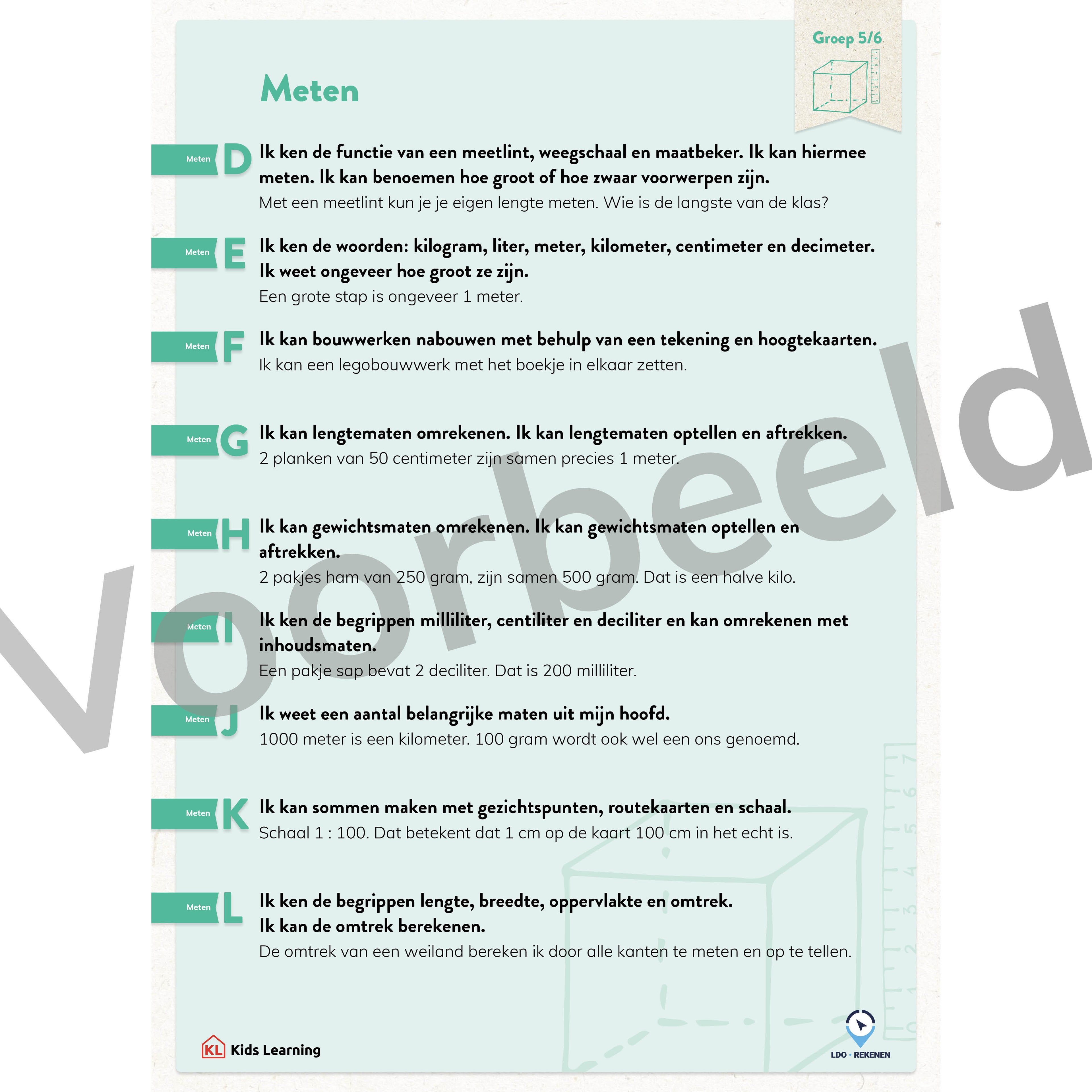 Groep 5/6

Meten

Meten D Ik ken de functie van een meetlint, weegschaal en maatbeker. Ik kan hiermee meten. Ik kan benoemen hoe groot of hoe zwaar voorwerpen zijn.
Met een meetlint kun je je eigen lengte meten. Wie is de langste van de klas?

Meten E Ik ken de woorden: kilogram, liter, meter, kilometer, centimeter en decimeter. Ik weet ongeveer hoe groot ze zijn.
Een grote stap is ongeveer 1 meter.

Meten F Ik kan bouwwerken nabouwen met behulp van een tekening en hoogtekaarten.
Ik kan een legobouwwerk met het boekje in elkaar zetten.

Meten G Ik kan lengtematen omrekenen. Ik kan lengtematen optellen en aftrekken.
2 planken van 50 centimeter zijn samen precies 1 meter.

Meten H Ik kan gewichtsmaten omrekenen. Ik kan gewichtsmaten optellen en aftrekken.
2 pakjes ham van 250 gram, zijn samen 500 gram. Dat is een halve kilo.

Meten I Ik ken de begrippen milliliter, centiliter en deciliter en kan omrekenen met inhoudsmaten.
Een pakje sap bevat 2 deciliter. Dat is 200 milliliter.

Meten J Ik weet een aantal belangrijke maten uit mijn hoofd.
1000 meter is een kilometer. 100 gram wordt ook wel een ons genoemd.

Meten K Ik kan sommen maken met gezichtspunten, routekaarten en schaal.
Schaal 1 : 100. Dat betekent dat 1 cm op de kaart 100 cm in het echt is.

Meten L Ik ken de begrippen lengte, breedte, oppervlakte en omtrek.
Ik kan de omtrek berekenen.
De omtrek van een weiland bereken ik door alle kanten te meten en op te tellen.

Voorbeeld

KL Kids Learning

LDO • REKENEN